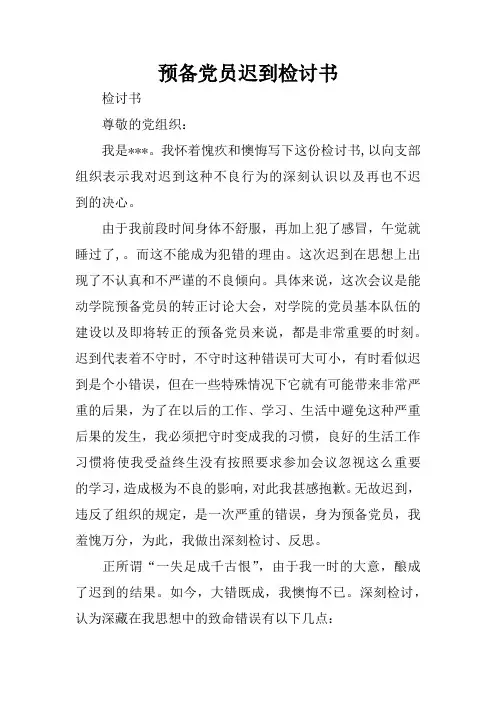 预备党员迟到检讨书

检讨书

尊敬的党组织：

我是***。我怀着愧疚和懊悔写下这份检讨书,以向支部组织表示我对迟到这种不良行为的深刻认识以及再也不迟到的决心。

由于我前段时间身体不舒服，再加上犯了感冒，午觉就睡过了，。而这不能成为犯错的理由。这次迟到在思想上出现了不认真和不严谨的不良倾向。具体来说，这次会议是能动学院预备党员的转正讨论大会，对学院的党员基本队伍的建设以及即将转正的预备党员来说，都是非常重要的时刻。迟到代表着不守时，不守时这种错误可大可小，有时看似迟到是个小错误，但在一些特殊情况下它就有可能带来非常严重的后果，为了在以后的工作、学习、生活中避免这种严重后果的发生，我必须把守时变成我的习惯，良好的生活工作习惯将使我受益终生没有按照要求参加会议忽视这么重要的学习，造成极为不良的影响，对此我甚感抱歉。无故迟到，违反了组织的规定，是一次严重的错误，身为预备党员，我羞愧万分，为此，我做出深刻检讨、反思。

正所谓“一失足成千古恨”，由于我一时的大意，酿成了迟到的结果。如今，大错既成，我懊悔不已。深刻检讨，认为深藏在我思想中的致命错误有以下几点：